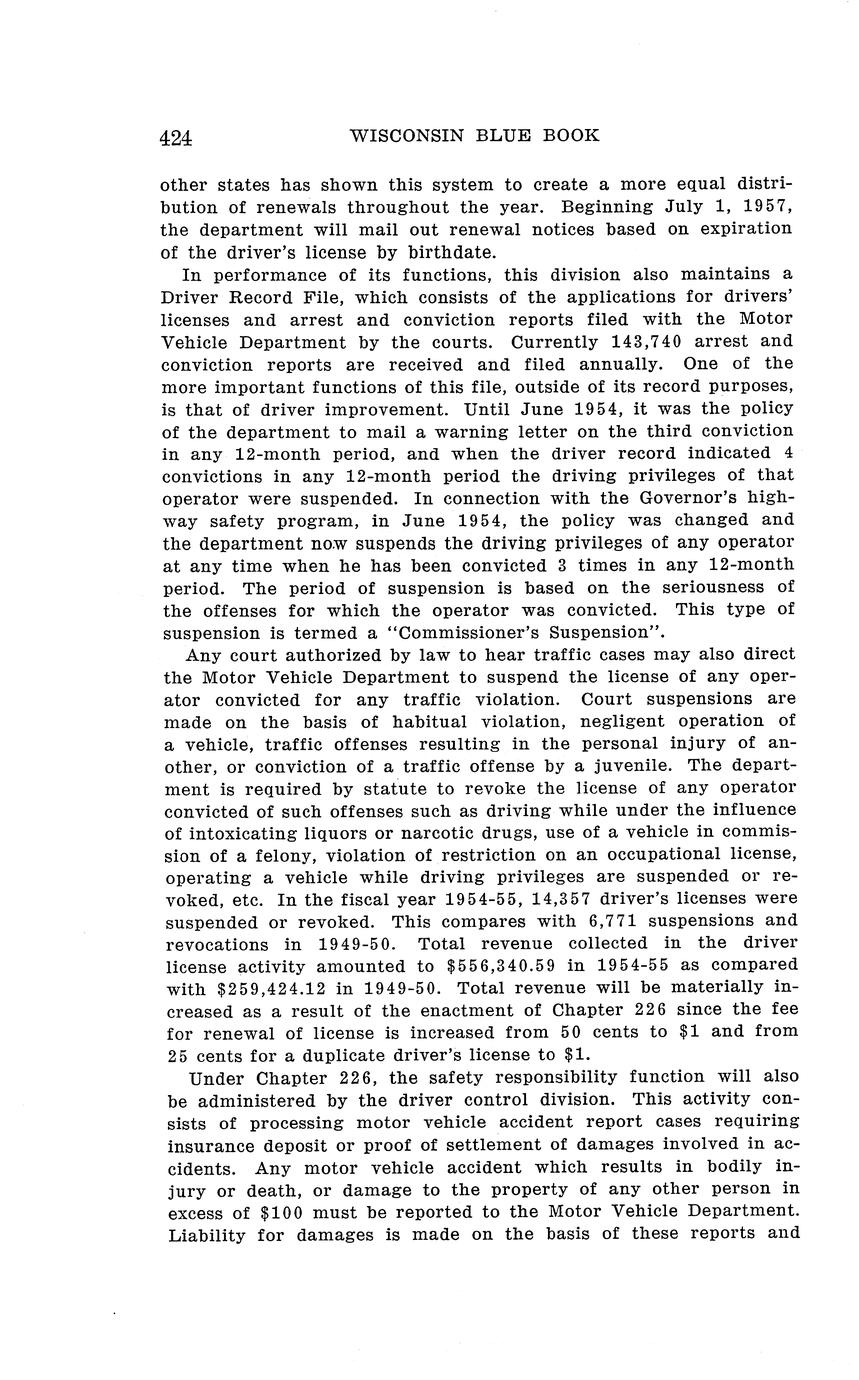 424 WISCONSIN BLUE BOOK

other states has shown this system to create a more equal distribution of renewals throughout the year. Beginning July 1, 1957, the department will mail out renewal notices based on expiration of the driver's license by birthdate.

In performance of its functions, this division also maintains a Driver Record File, which consists of the applications for drivers' licenses and arrest and conviction reports filed with the Motor Vehicle Department by the courts. Currently 143,740 arrest and conviction reports are received and filed annually. One of the more important functions of this file, outside of its record purposes, is that of driver improvement. Until June 1954, it was the policy of the department to mail a warning letter on the third conviction in any 12-month period, and when the driver record indicated 4 convictions in any 12-month period the driving privileges of that operator were suspended. In connection with the Governor's highway safety program, in June 1954, the policy was changed and the department now suspends the driving privileges of any operator at any time when he has been convicted 3 times in any 12-month period. The period of suspension is based on the seriousness of the offenses for which the operator was convicted. This type of suspension is termed a "Commissioner's Suspension".

Any court authorized by law to hear traffic cases may also direct the Motor Vehicle Department to suspend the license of any operator convicted for any traffic violation. Court suspensions are made on the basis of habitual violation, negligent operation of a vehicle, traffic offenses resulting in the personal injury of another, or conviction of a traffic offense by a juvenile. The department is required by statute to revoke the license of any operator convicted of such offenses such as driving while under the influence of intoxicating liquors or narcotic drugs, use of a vehicle in commission of a felony, violation of restriction on an occupational license, operating a vehicle while driving privileges are suspended or revoked, etc. In the fiscal year 1954-55, 14,357 driver's licenses were suspended or revoked. This compares with 6,771 suspensions and revocations in 1949-50. Total revenue collected in the driver license activity amounted to \$556,340.59 in 1954-55 as compared with \$259,424.12 in 1949-50. Total revenue will be materially increased as a result of the enactment of Chapter 226 since the fee for renewal of license is increased from 50 cents to \$1 and from 25 cents for a duplicate driver's license to \$1.

Under Chapter 226, the safety responsibility function will also be administered by the driver control division. This activity consists of processing motor vehicle accident report cases requiring insurance deposit or proof of settlement of damages involved in accidents. Any motor vehicle accident which results in bodily injury or death, or damage to the property of any other person in excess of \$100 must be reported to the Motor Vehicle Department. Liability for damages is made on the basis of these reports and